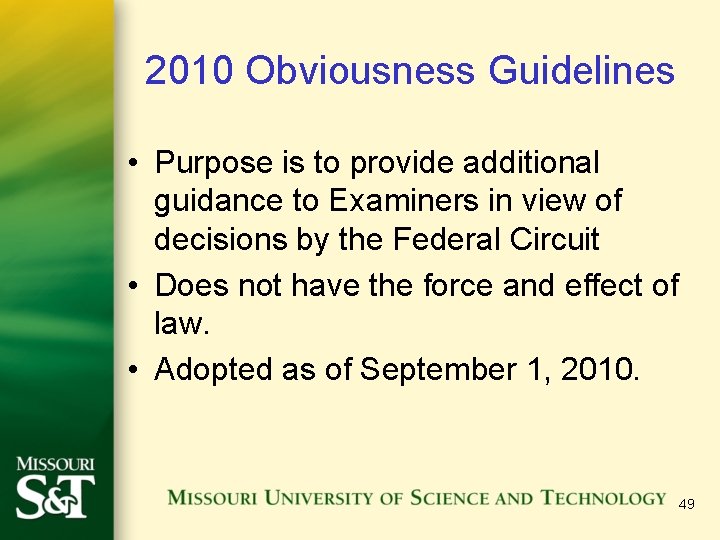 2010 Obviousness Guidelines

• Purpose is to provide additional guidance to Examiners in view of decisions by the Federal Circuit
• Does not have the force and effect of law.
• Adopted as of September 1, 2010.

MISSOURI
S&T

MISSOURI UNIVERSITY OF SCIENCE AND TECHNOLOGY

49